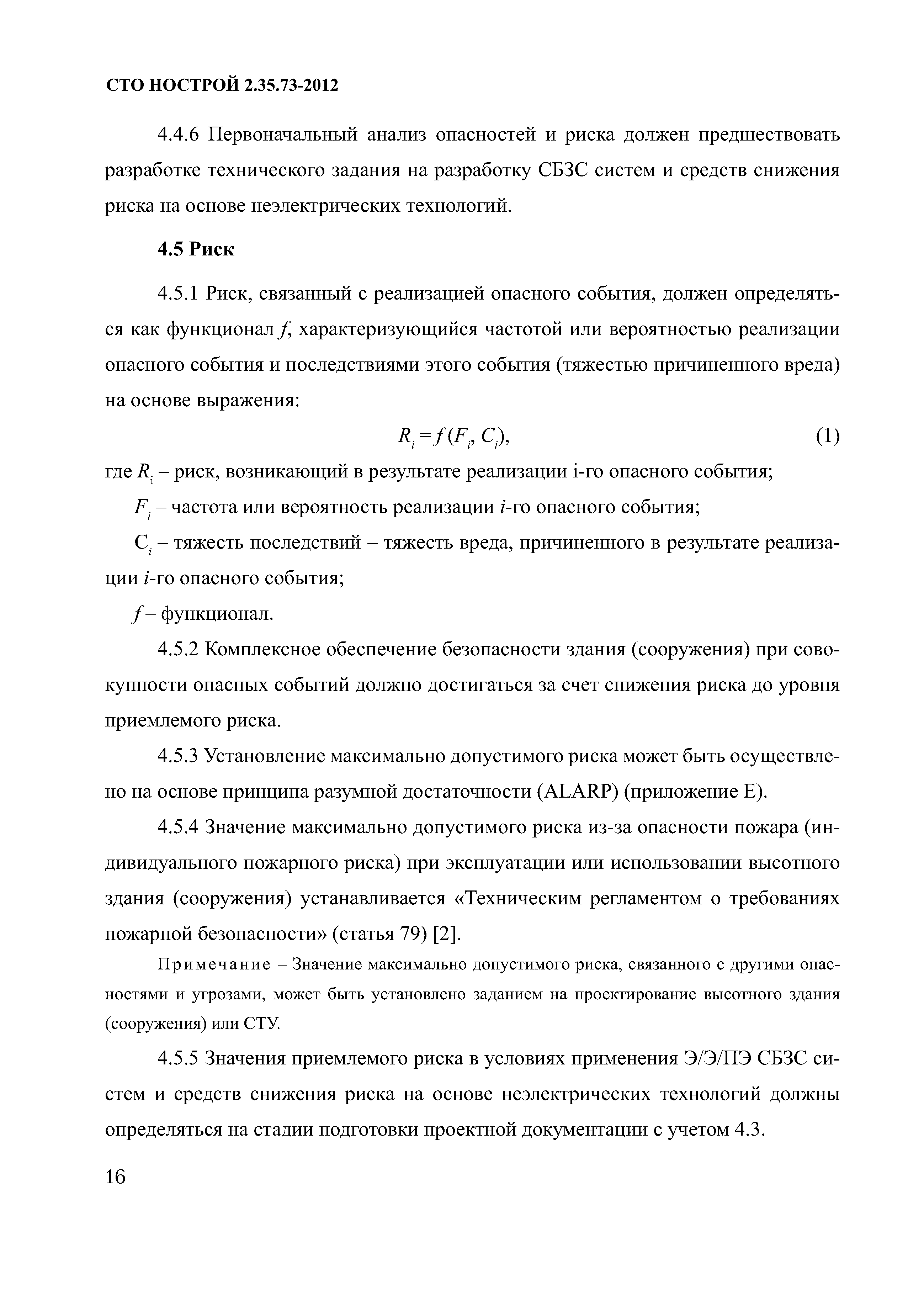 СТО НОСТРОЙ 2.35.73-2012

4.4.6 Первоначальный анализ опасностей и риска должен предшествовать разработке технического задания на разработку СБЗС систем и средств снижения риска на основе неэлектрических технологий.

4.5 Риск

4.5.1 Риск, связанный с реализацией опасного события, должен определяться как функционал $f$, характеризующийся частотой или вероятностью реализации опасного события и последствиями этого события (тяжестью причиненного вреда) на основе выражения:

$R_i = f(F_i, C_i)$, (1)

где $R_i$ – риск, возникающий в результате реализации i-го опасного события;

$F_i$ – частота или вероятность реализации $i$-го опасного события;

$C_i$ – тяжесть последствий – тяжесть вреда, причиненного в результате реализации $i$-го опасного события;

$f$ – функционал.

4.5.2 Комплексное обеспечение безопасности здания (сооружения) при совокупности опасных событий должно достигаться за счет снижения риска до уровня приемлемого риска.

4.5.3 Установление максимально допустимого риска может быть осуществлено на основе принципа разумной достаточности (ALARP) (приложение Е).

4.5.4 Значение максимально допустимого риска из-за опасности пожара (индивидуального пожарного риска) при эксплуатации или использовании высотного здания (сооружения) устанавливается «Техническим регламентом о требованиях пожарной безопасности» (статья 79) [2].

Примечание – Значение максимально допустимого риска, связанного с другими опасностями и угрозами, может быть установлено заданием на проектирование высотного здания (сооружения) или СТУ.

4.5.5 Значения приемлемого риска в условиях применения Э/Э/ПЭ СБЗС систем и средств снижения риска на основе неэлектрических технологий должны определяться на стадии подготовки проектной документации с учетом 4.3.

16